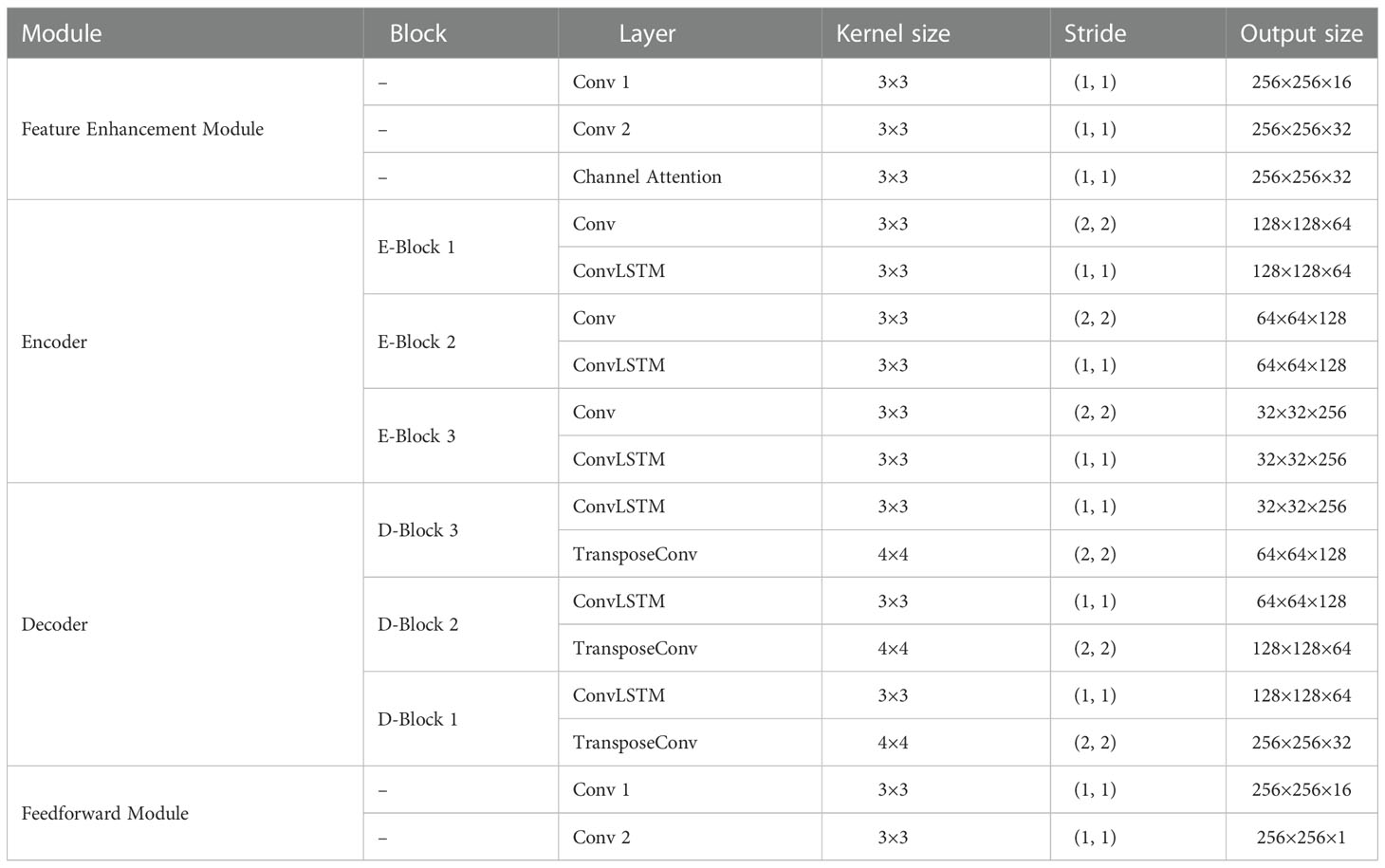 | Module | Block | Layer | Kernel size | Stride | Output size |
|---|---|---|---|---|---|
| Feature Enhancement Module | – | Conv 1 | 3×3 | (1, 1) | 256×256×16 |
| | – | Conv 2 | 3×3 | (1, 1) | 256×256×32 |
| | – | Channel Attention | 3×3 | (1, 1) | 256×256×32 |
| Encoder | E-Block 1 | Conv | 3×3 | (2, 2) | 128×128×64 |
| | | ConvLSTM | 3×3 | (1, 1) | 128×128×64 |
| | E-Block 2 | Conv | 3×3 | (2, 2) | 64×64×128 |
| | | ConvLSTM | 3×3 | (1, 1) | 64×64×128 |
| | E-Block 3 | Conv | 3×3 | (2, 2) | 32×32×256 |
| | | ConvLSTM | 3×3 | (1, 1) | 32×32×256 |
| Decoder | D-Block 3 | ConvLSTM | 3×3 | (1, 1) | 32×32×256 |
| | | TransposeConv | 4×4 | (2, 2) | 64×64×128 |
| | D-Block 2 | ConvLSTM | 3×3 | (1, 1) | 64×64×128 |
| | | TransposeConv | 4×4 | (2, 2) | 128×128×64 |
| | D-Block 1 | ConvLSTM | 3×3 | (1, 1) | 128×128×64 |
| | | TransposeConv | 4×4 | (2, 2) | 256×256×32 |
| Feedforward Module | – | Conv 1 | 3×3 | (1, 1) | 256×256×16 |
| | – | Conv 2 | 3×3 | (1, 1) | 256×256×1 |